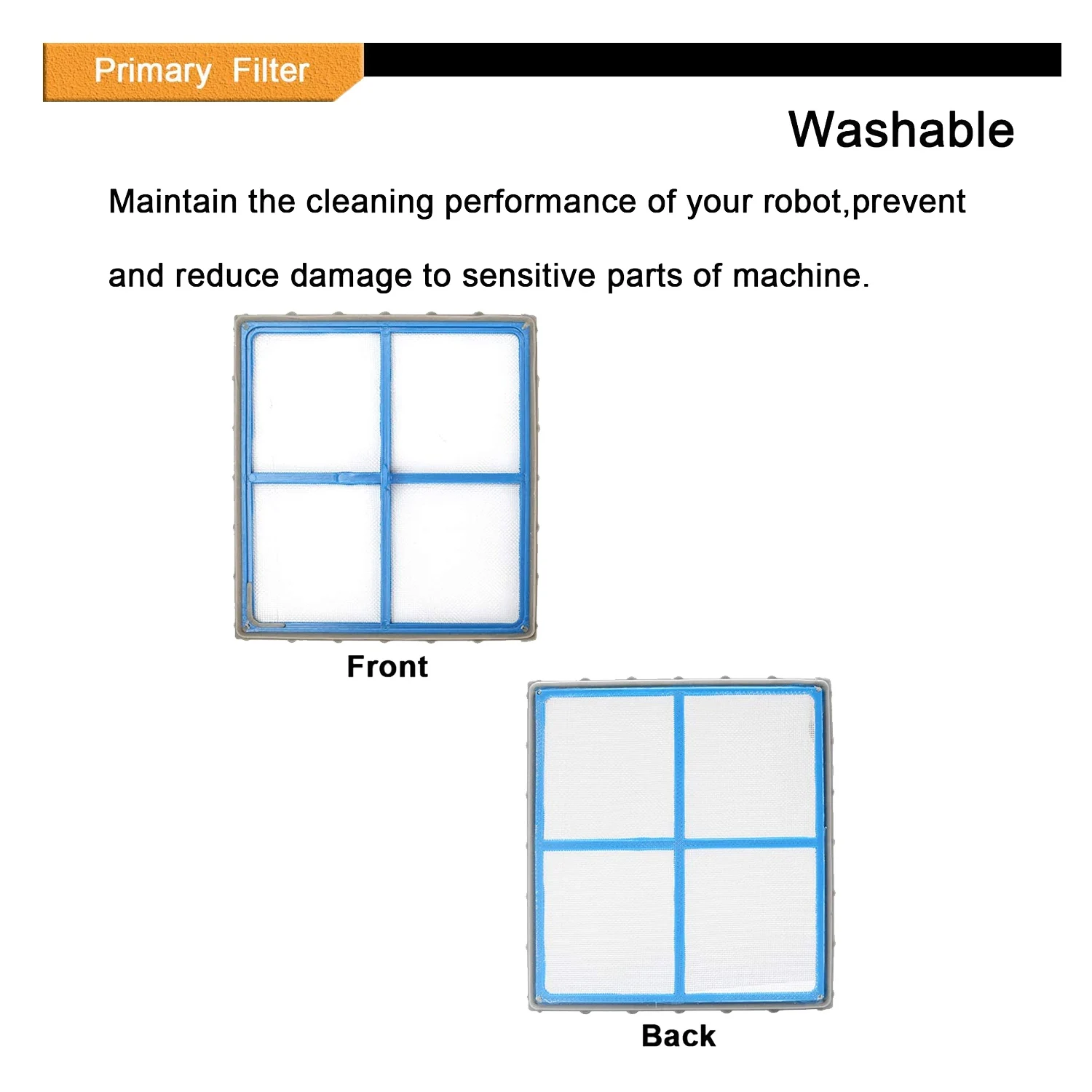 Primary Filter

Washable

Maintain the cleaning performance of your robot,prevent and reduce damage to sensitive parts of machine.

Front

Back